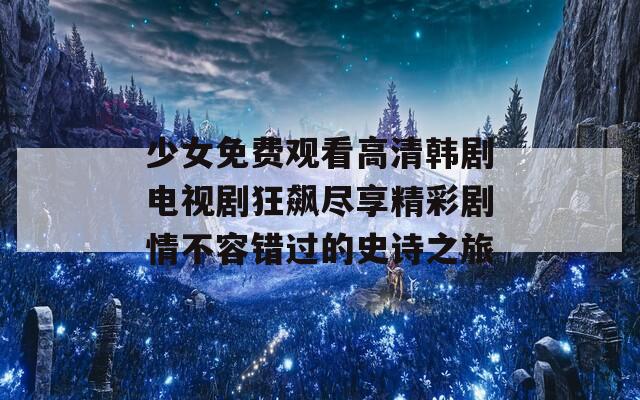 少女免费观看高清韩剧电视剧狂飙尽享精彩剧情不容错过的史诗之旅